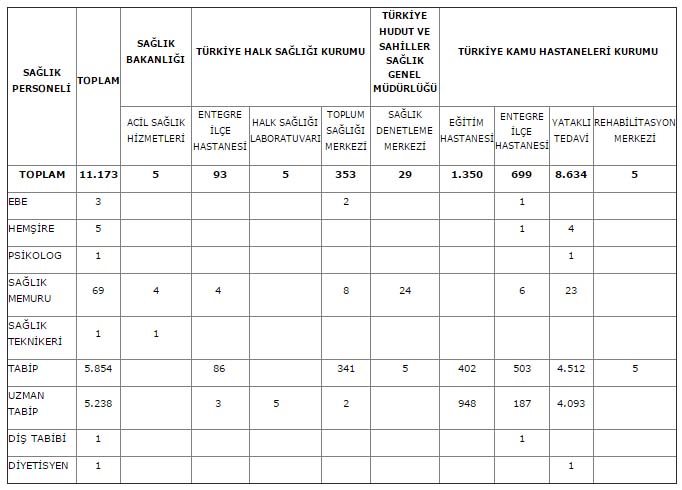 | SAĞLIK PERSONELİ | TOPLAM | SAĞLIK BAKANLIĞI | TÜRKİYE HALK SAĞLIĞI KURUMU | | | TÜRKİYE HUDUT VE SAHİLLER SAĞLIK GENEL MÜDÜRLÜĞÜ | TÜRKİYE KAMU HASTANELERİ KURUMU | | | |
|---|---|---|---|---|---|---|---|---|---|---|
| | | ACİL SAĞLIK HİZMETLERİ | ENTEGRE İLÇE HASTANESİ | HALK SAĞLIĞI LABORATUVARI | TOPLUM SAĞLIĞI MERKEZİ | SAĞLIK DENETLEME MERKEZİ | EĞİTİM HASTANESİ | ENTEGRE İLÇE HASTANESİ | YATAKLI TEDAVİ | REHABİLİTASYON MERKEZİ |
| TOPLAM | 11.173 | 5 | 93 | 5 | 353 | 29 | 1.350 | 699 | 8.634 | 5 |
| EBE | 3 | | | | 2 | | | 1 | | |
| HEMŞİRE | 5 | | | | | | | 1 | 4 | |
| PSİKOLOG | 1 | | | | | | | | 1 | |
| SAĞLIK MEMURU | 69 | 4 | 4 | | 8 | 24 | | 6 | 23 | |
| SAĞLIK TEKNİKERİ | 1 | 1 | | | | | | | | |
| TABİP | 5.854 | | 86 | | 341 | 5 | 402 | 503 | 4.512 | 5 |
| UZMAN TABİP | 5.238 | | 3 | 5 | 2 | | 948 | 187 | 4.093 | |
| DİŞ TABİBİ | 1 | | | | | | | 1 | | |
| DİYETİSYEN | 1 | | | | | | | | 1 | |